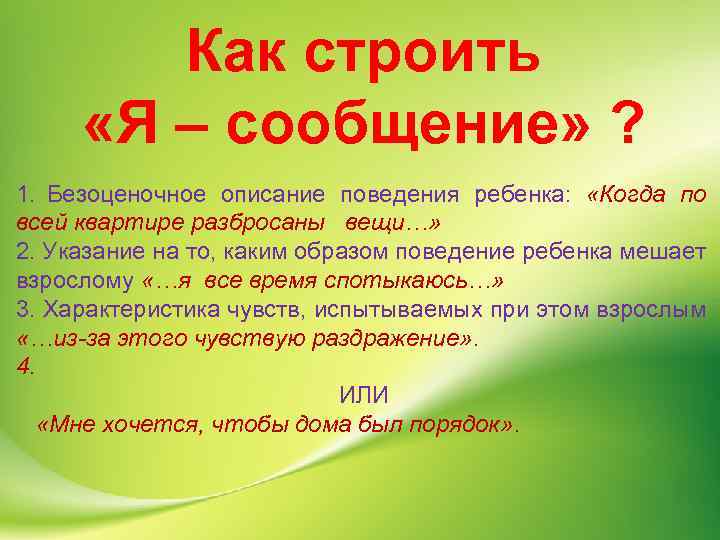 Как строить «Я – сообщение» ?

1. Безоценочное описание поведения ребенка: «Когда по всей квартире разбросаны вещи…»
2. Указание на то, каким образом поведение ребенка мешает взрослому «…я все время спотыкаюсь…»
3. Характеристика чувств, испытываемых при этом взрослым «…из-за этого чувствую раздражение».
4.
ИЛИ
«Мне хочется, чтобы дома был порядок».